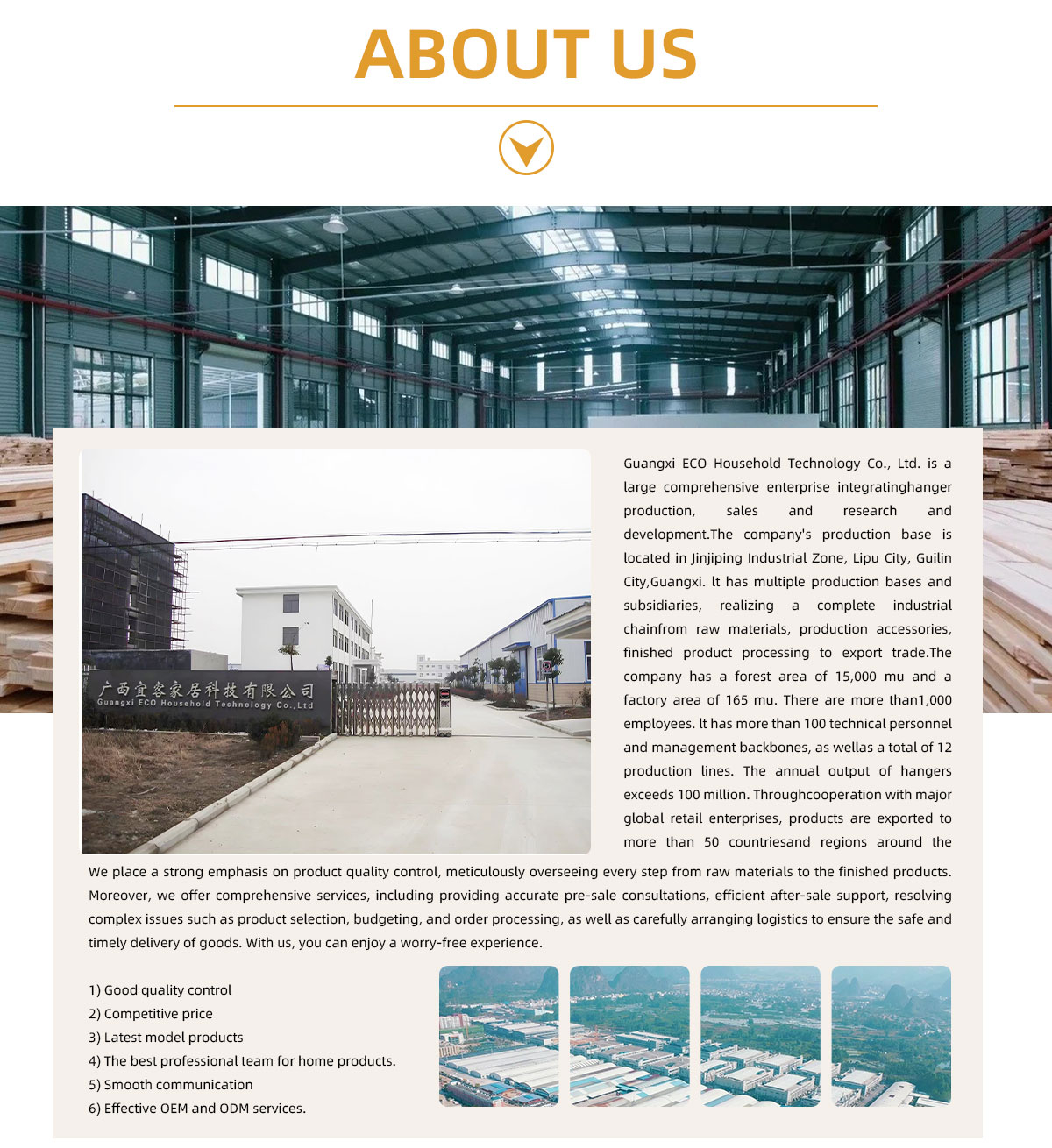 ABOUT US

广西宜客家居科技有限公司
Guangxi ECO Household Technology Co.,Ltd

Guangxi ECO Household Technology Co., Ltd. is a large comprehensive enterprise integratinghanger production, sales and research and development.The company's production base is located in Jinjiping Industrial Zone, Lipu City, Guilin City,Guangxi. lt has multiple production bases and subsidiaries, realizing a complete industrial chainfrom raw materials, production accessories, finished product processing to export trade.The company has a forest area of 15,000 mu and a factory area of 165 mu. There are more than1,000 employees. lt has more than 100 technical personnel and management backbones, as wellas a total of 12 production lines. The annual output of hangers exceeds 100 million. Throughcooperation with major global retail enterprises, products are exported to more than 50 countriesand regions around the

We place a strong emphasis on product quality control, meticulously overseeing every step from raw materials to the finished products. Moreover, we offer comprehensive services, including providing accurate pre-sale consultations, efficient after-sale support, resolving complex issues such as product selection, budgeting, and order processing, as well as carefully arranging logistics to ensure the safe and timely delivery of goods. With us, you can enjoy a worry-free experience.

1) Good quality control
2) Competitive price
3) Latest model products
4) The best professional team for home products.
5) Smooth communication
6) Effective OEM and ODM services.